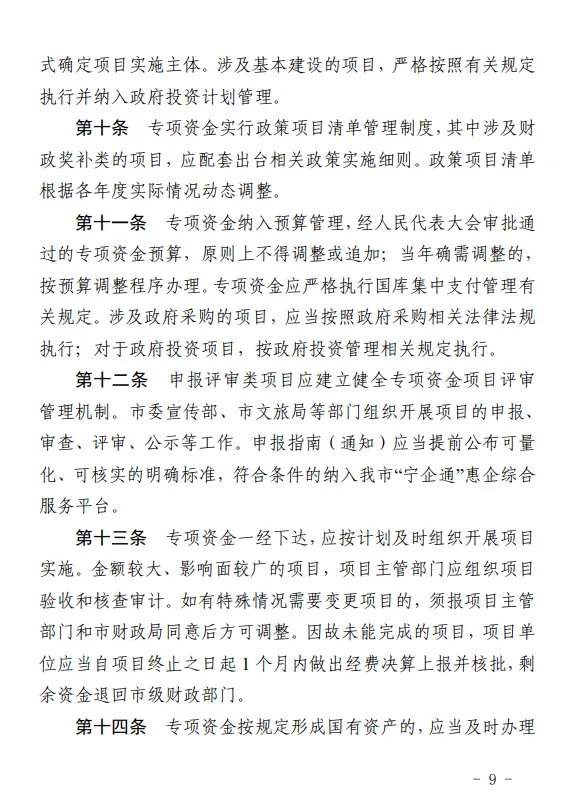 式确定项目实施主体。涉及基本建设的项目，严格按照有关规定执行并纳入政府投资计划管理。

第十条　专项资金实行政策项目清单管理制度，其中涉及财政奖补类的项目，应配套出台相关政策实施细则。政策项目清单根据各年度实际情况动态调整。

第十一条　专项资金纳入预算管理，经人民代表大会审批通过的专项资金预算，原则上不得调整或追加；当年确需调整的，按预算调整程序办理。专项资金应严格执行国库集中支付管理有关规定。涉及政府采购的项目，应当按照政府采购相关法律法规执行；对于政府投资项目，按政府投资管理相关规定执行。

第十二条　申报评审类项目应建立健全专项资金项目评审管理机制。市委宣传部、市文旅局等部门组织开展项目的申报、审查、评审、公示等工作。申报指南（通知）应当提前公布可量化、可核实的明确标准，符合条件的纳入我市“宁企通”惠企综合服务平台。

第十三条　专项资金一经下达，应按计划及时组织开展项目实施。金额较大、影响面较广的项目，项目主管部门应组织项目验收和核查审计。如有特殊情况需要变更项目的，须报项目主管部门和市财政局同意后方可调整。因故未能完成的项目，项目单位应当自项目终止之日起 1 个月内做出经费决算上报并核批，剩余资金退回市级财政部门。

第十四条　专项资金按规定形成国有资产的，应当及时办理

－ 9 －